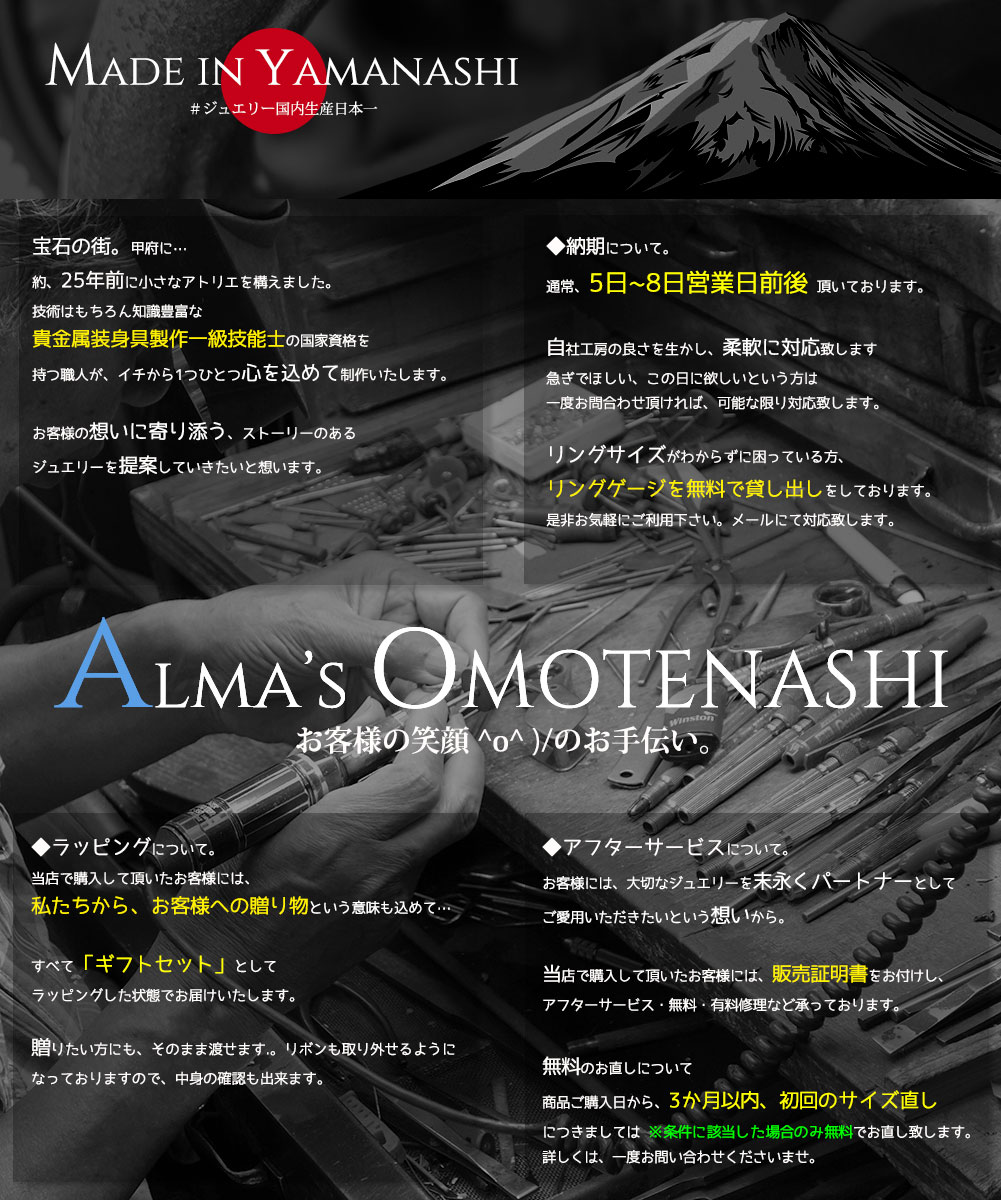 MADE IN YAMANASHI
＃ジュエリー国内生産日本一

宝石の街。甲府に…
約、25年前に小さなアトリエを構えました。
技術はもちろん知識豊富な
貴金属装身具製作一級技能士の国家資格を
持つ職人が、イチから1つひとつ心を込めて制作いたします。

お客様の想いに寄り添う、ストーリーのある
ジュエリーを提案していきたいと想います。

◆納期について。
通常、5日~8日営業日前後 頂いております。

自社工房の良さを生かし、柔軟に対応致します
急ぎでほしい、この日に欲しいという方は
一度お問合わせ頂ければ、可能な限り対応致します。

リングサイズがわからずに困っている方、
リングゲージを無料で貸し出しをしております。
是非お気軽にご利用下さい。メールにて対応致します。

ALMA'S OMOTENASHI
お客様の笑顔 ^o^ )/のお手伝い。

◆ラッピングについて。
当店で購入して頂いたお客様には、
私たちから、お客様への贈り物という意味も込めて…

すべて「ギフトセット」として
ラッピングした状態でお届けいたします。

贈りたい方にも、そのまま渡せます。。リボンも取り外せるように
なっておりますので、中身の確認も出来ます。

◆アフターサービスについて。
お客様には、大切なジュエリーを末永くパートナーとして
ご愛用いただきたいという想いから。

当店で購入して頂いたお客様には、販売証明書をお付けし、
アフターサービス・無料・有料修理など承っております。

無料のお直しについて
商品ご購入日から、3か月以内、初回のサイズ直し
につきましては ※条件に該当した場合のみ無料でお直し致します。
詳しくは、一度お問い合わせくださいませ。